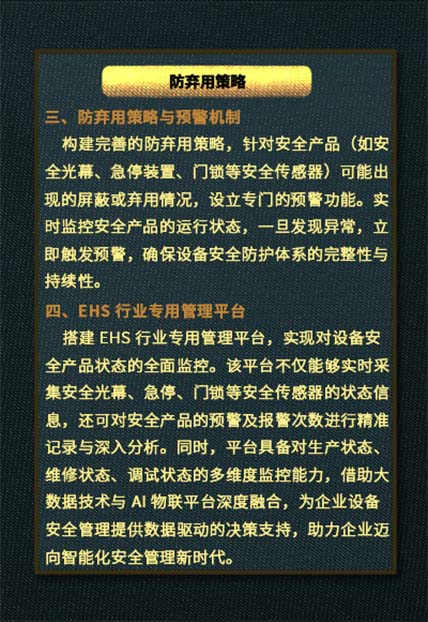 防弃用策略

三、防弃用策略与预警机制

构建完善的防弃用策略，针对安全产品（如安全光幕、急停装置、门锁等安全传感器）可能出现的屏蔽或弃用情况，设立专门的预警功能。实时监控安全产品的运行状态，一旦发现异常，立即触发预警，确保设备安全防护体系的完整性与持续性。

四、EHS 行业专用管理平台

搭建 EHS 行业专用管理平台，实现对设备安全产品状态的全面监控。该平台不仅能够实时采集安全光幕、急停、门锁等安全传感器的状态信息，还可对安全产品的预警及报警次数进行精准记录与深入分析。同时，平台具备对生产状态、维修状态、调试状态的多维度监控能力，借助大数据技术与 AI 物联平台深度融合，为企业设备安全管理提供数据驱动的决策支持，助力企业迈向智能化安全管理新时代。